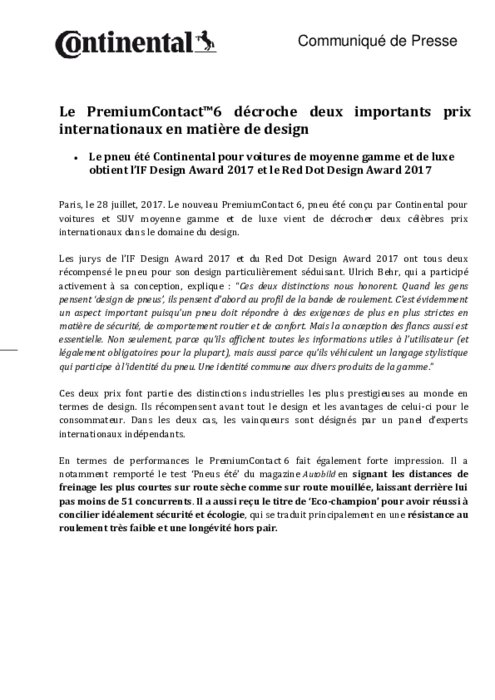 Continental

Communiqué de Presse

Le PremiumContact™6 décroche deux importants prix internationaux en matière de design

• Le pneu été Continental pour voitures de moyenne gamme et de luxe obtient l'IF Design Award 2017 et le Red Dot Design Award 2017

Paris, le 28 juillet, 2017. Le nouveau PremiumContact 6, pneu été conçu par Continental pour voitures et SUV moyenne gamme et de luxe vient de décrocher deux célèbres prix internationaux dans le domaine du design.

Les jurys de l'IF Design Award 2017 et du Red Dot Design Award 2017 ont tous deux récompensé le pneu pour son design particulièrement séduisant. Ulrich Behr, qui a participé activement à sa conception, explique : "Ces deux distinctions nous honorent. Quand les gens pensent 'design de pneus', ils pensent d'abord au profil de la bande de roulement. C'est évidemment un aspect important puisqu'un pneu doit répondre à des exigences de plus en plus strictes en matière de sécurité, de comportement routier et de confort. Mais la conception des flancs aussi est essentielle. Non seulement, parce qu'ils affichent toutes les informations utiles à l'utilisateur (et légalement obligatoires pour la plupart), mais aussi parce qu'ils véhiculent un langage stylistique qui participe à l'identité du pneu. Une identité commune aux divers produits de la gamme."

Ces deux prix font partie des distinctions industrielles les plus prestigieuses au monde en termes de design. Ils récompensent avant tout le design et les avantages de celui-ci pour le consommateur. Dans les deux cas, les vainqueurs sont désignés par un panel d'experts internationaux indépendants.

En termes de performances le PremiumContact 6 fait également forte impression. Il a notamment remporté le test 'Pneus été' du magazine Autobild en signant les distances de freinage les plus courtes sur route sèche comme sur route mouillée, laissant derrière lui pas moins de 51 concurrents. Il a aussi reçu le titre de 'Eco-champion' pour avoir réussi à concilier idéalement sécurité et écologie, qui se traduit principalement en une résistance au roulement très faible et une longévité hors pair.